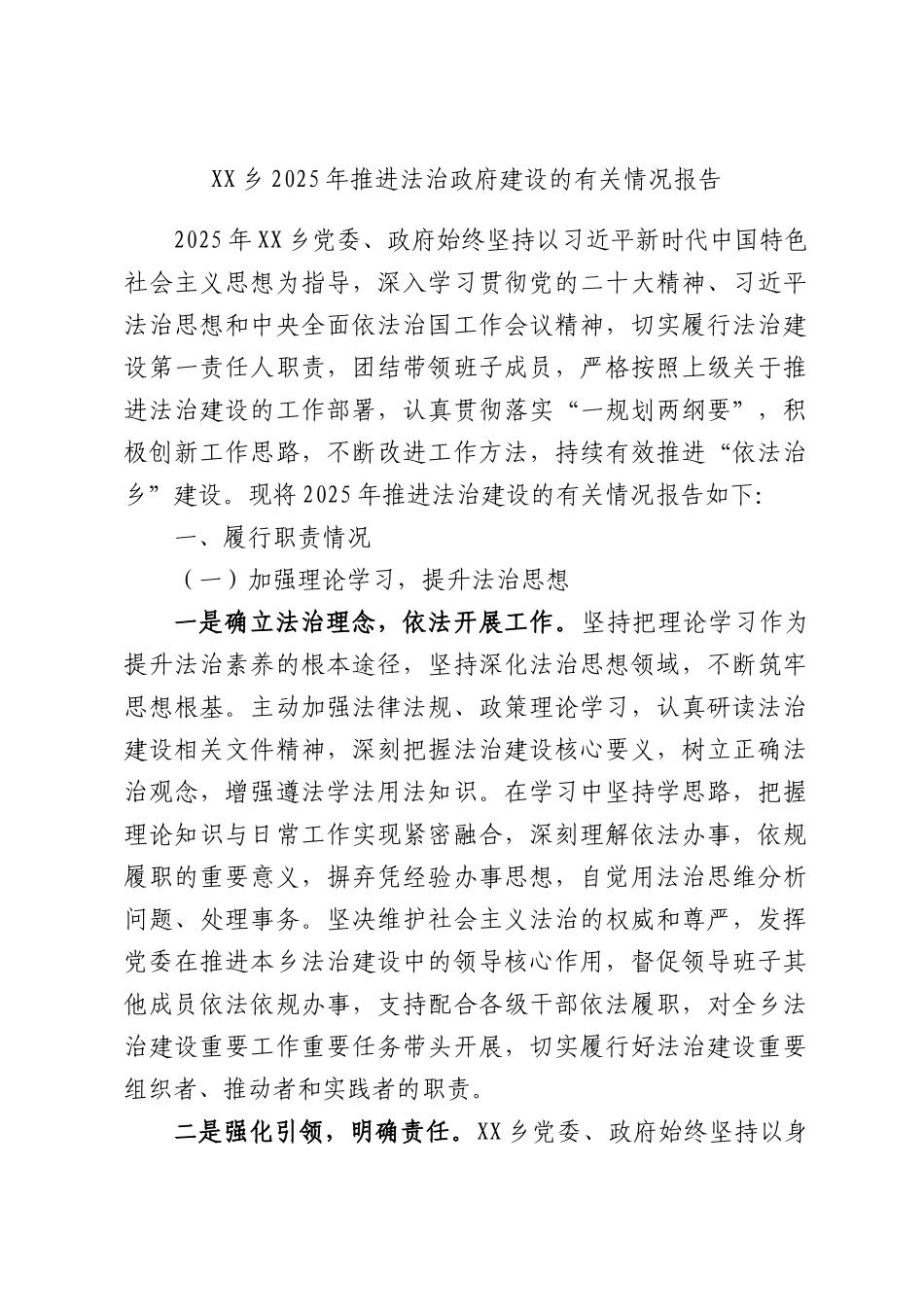 XX乡2025年推进法治政府建设的有关情况报告

2025年XX乡党委、政府始终坚持以习近平新时代中国特色社会主义思想为指导，深入学习贯彻党的二十大精神、习近平法治思想和中央全面依法治国工作会议精神，切实履行法治建设第一责任人职责，团结带领班子成员，严格按照上级关于推进法治建设的工作部署，认真贯彻落实“一规划两纲要”，积极创新工作思路，不断改进工作方法，持续有效推进“依法治乡”建设。现将2025年推进法治建设的有关情况报告如下:

一、履行职责情况

（一）加强理论学习，提升法治思想

一是确立法治理念，依法开展工作。坚持把理论学习作为提升法治素养的根本途径，坚持深化法治思想领域，不断筑牢思想根基。主动加强法律法规、政策理论学习，认真研读法治建设相关文件精神，深刻把握法治建设核心要义，树立正确法治观念，增强遵法学法用法知识。在学习中坚持学思路，把握理论知识与日常工作实现紧密融合，深刻理解依法办事，依规履职的重要意义，摒弃凭经验办事思想，自觉用法治思维分析问题、处理事务。坚决维护社会主义法治的权威和尊严，发挥党委在推进本乡法治建设中的领导核心作用，督促领导班子其他成员依法依规办事，支持配合各级干部依法履职，对全乡法治建设重要工作重要任务带头开展，切实履行好法治建设重要组织者、推动者和实践者的职责。

二是强化引领，明确责任。XX乡党委、政府始终坚持以身